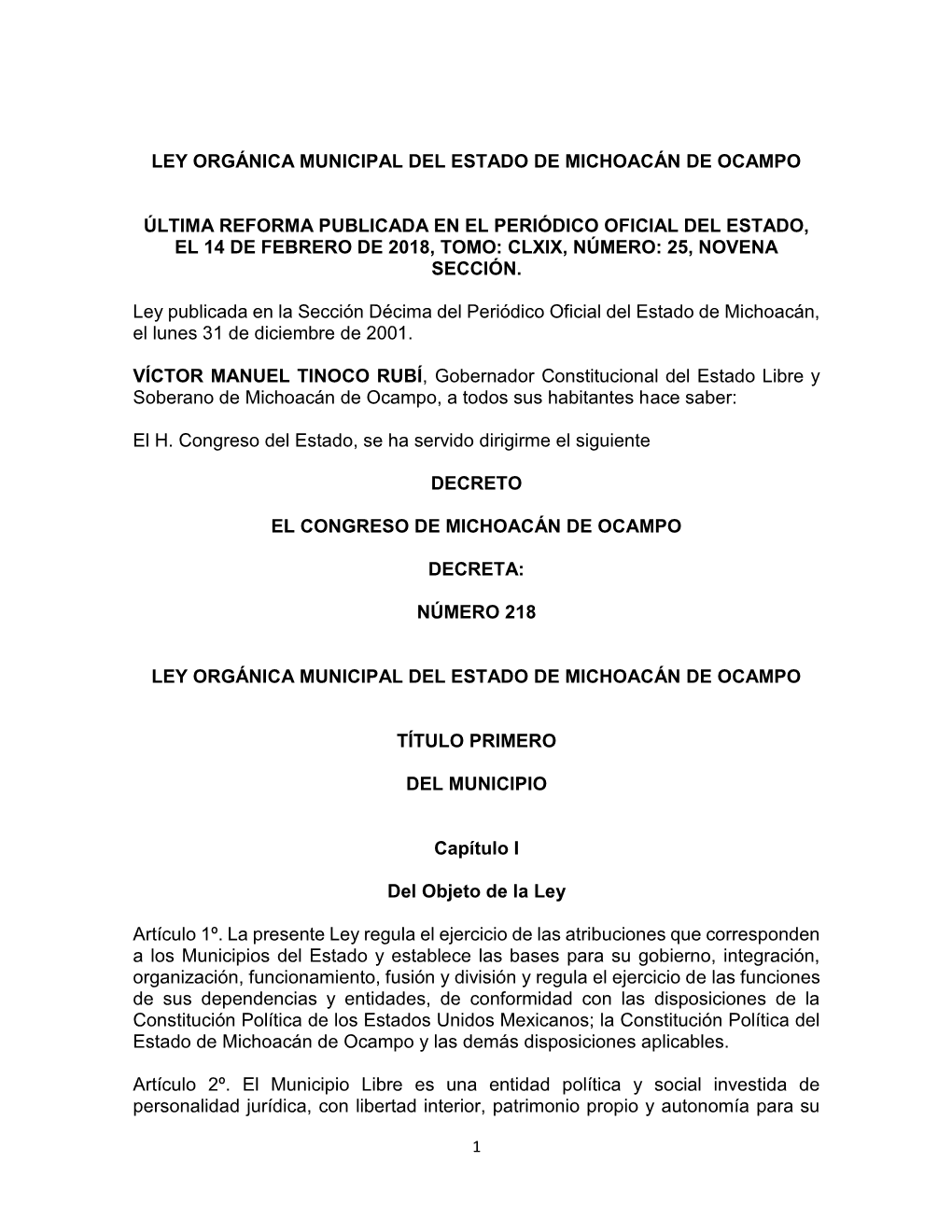 LEY ORGÁNICA MUNICIPAL DEL ESTADO DE MICHOACÁN DE OCAMPO

ÚLTIMA REFORMA PUBLICADA EN EL PERIÓDICO OFICIAL DEL ESTADO, EL 14 DE FEBRERO DE 2018, TOMO: CLXIX, NÚMERO: 25, NOVENA SECCIÓN.

Ley publicada en la Sección Décima del Periódico Oficial del Estado de Michoacán, el lunes 31 de diciembre de 2001.

VÍCTOR MANUEL TINOCO RUBÍ, Gobernador Constitucional del Estado Libre y Soberano de Michoacán de Ocampo, a todos sus habitantes hace saber:

El H. Congreso del Estado, se ha servido dirigirme el siguiente

DECRETO

EL CONGRESO DE MICHOACÁN DE OCAMPO

DECRETA:

NÚMERO 218

LEY ORGÁNICA MUNICIPAL DEL ESTADO DE MICHOACÁN DE OCAMPO

TÍTULO PRIMERO

DEL MUNICIPIO

Capítulo I

Del Objeto de la Ley

Artículo 1º. La presente Ley regula el ejercicio de las atribuciones que corresponden a los Municipios del Estado y establece las bases para su gobierno, integración, organización, funcionamiento, fusión y división y regula el ejercicio de las funciones de sus dependencias y entidades, de conformidad con las disposiciones de la Constitución Política de los Estados Unidos Mexicanos; la Constitución Política del Estado de Michoacán de Ocampo y las demás disposiciones aplicables.

Artículo 2º. El Municipio Libre es una entidad política y social investida de personalidad jurídica, con libertad interior, patrimonio propio y autonomía para su

1